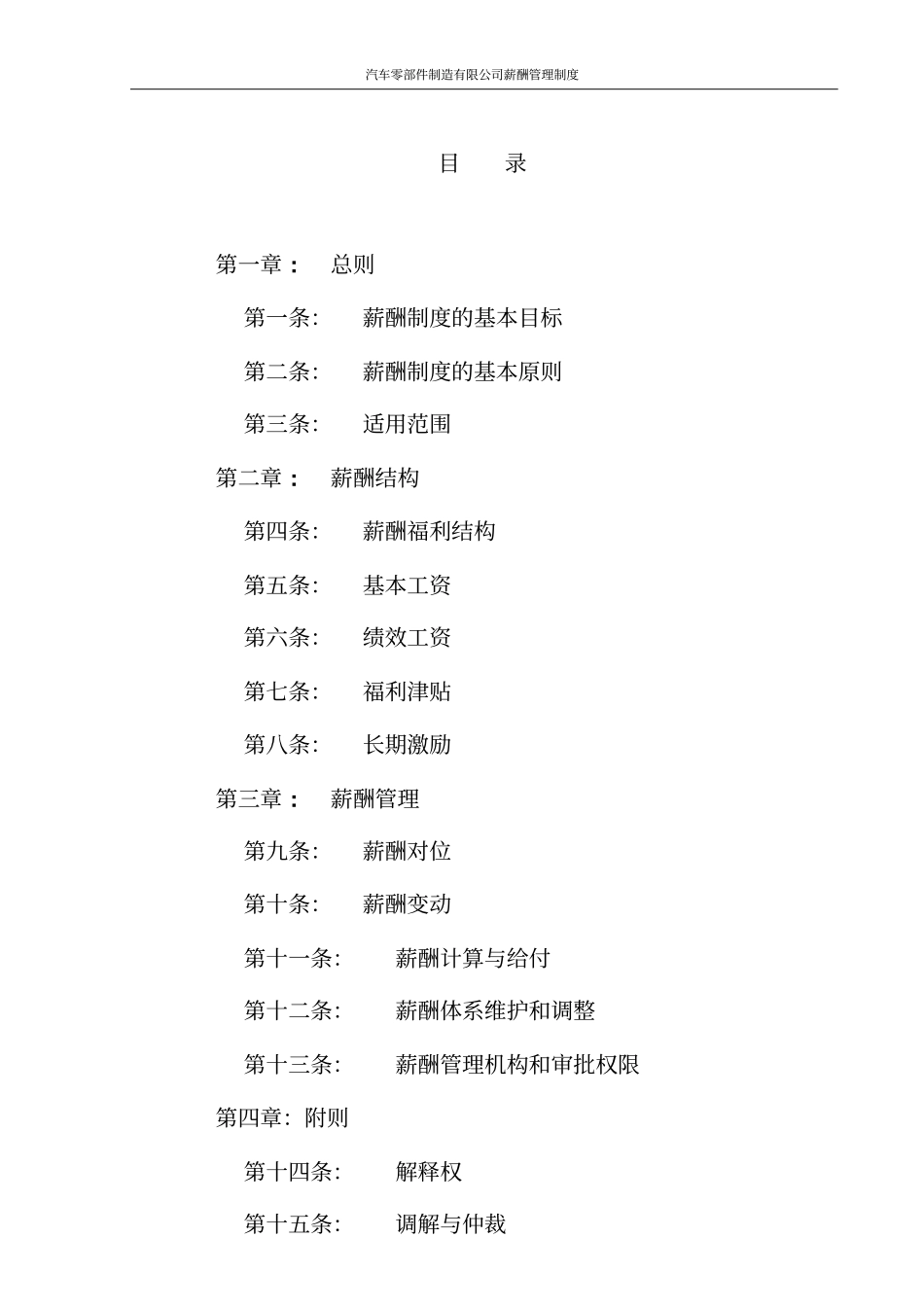 汽车零部件制造有限公司薪酬管理制度

目　录

第一章：　总则

第一条:　　薪酬制度的基本目标

第二条:　　薪酬制度的基本原则

第三条:　　适用范围

第二章：　薪酬结构

第四条:　　薪酬福利结构

第五条:　　基本工资

第六条:　　绩效工资

第七条:　　福利津贴

第八条:　　长期激励

第三章：　薪酬管理

第九条:　　薪酬对位

第十条:　　薪酬变动

第十一条:　　薪酬计算与给付

第十二条:　　薪酬体系维护和调整

第十三条:　　薪酬管理机构和审批权限

第四章: 附则

第十四条:　　解释权

第十五条:　　调解与仲裁